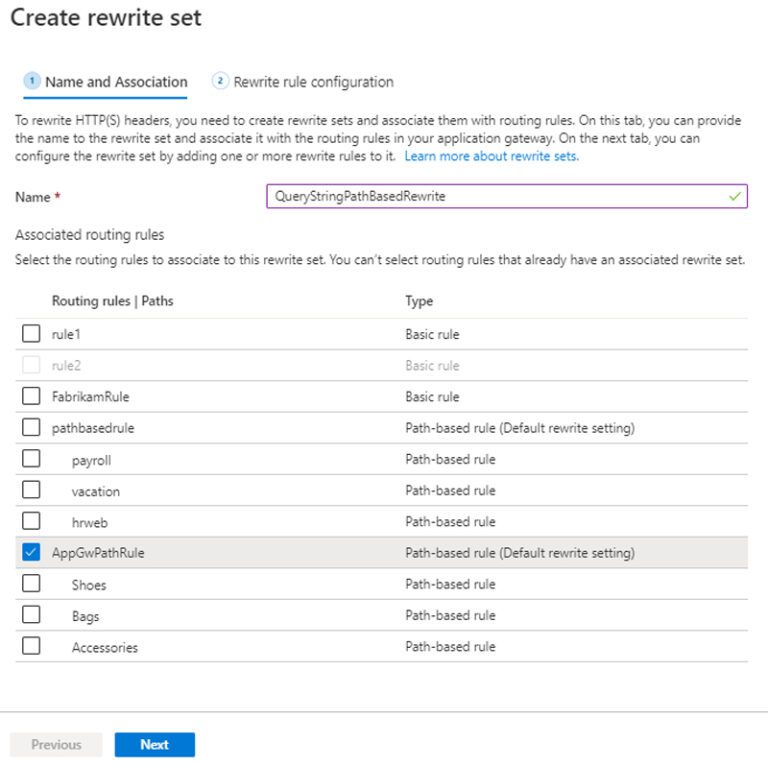 Create rewrite set

1 Name and Association 2 Rewrite rule configuration

To rewrite HTTP(S) headers, you need to create rewrite sets and associate them with routing rules. On this tab, you can provide the name to the rewrite set and associate it with the routing rules in your application gateway. On the next tab, you can configure the rewrite set by adding one or more rewrite rules to it. Learn more about rewrite sets.

Name * QueryStringPathBasedRewrite

Associated routing rules

Select the routing rules to associate to this rewrite set. You can't select routing rules that already have an associated rewrite set.

| Routing rules \| Paths | Type |
|---|---|
| rule1 | Basic rule |
| rule2 | Basic rule |
| FabrikamRule | Basic rule |
| pathbasedrule | Path-based rule (Default rewrite setting) |
| payroll | Path-based rule |
| vacation | Path-based rule |
| hrweb | Path-based rule |
| AppGwPathRule | Path-based rule (Default rewrite setting) |
| Shoes | Path-based rule |
| Bags | Path-based rule |
| Accessories | Path-based rule |

Previous Next